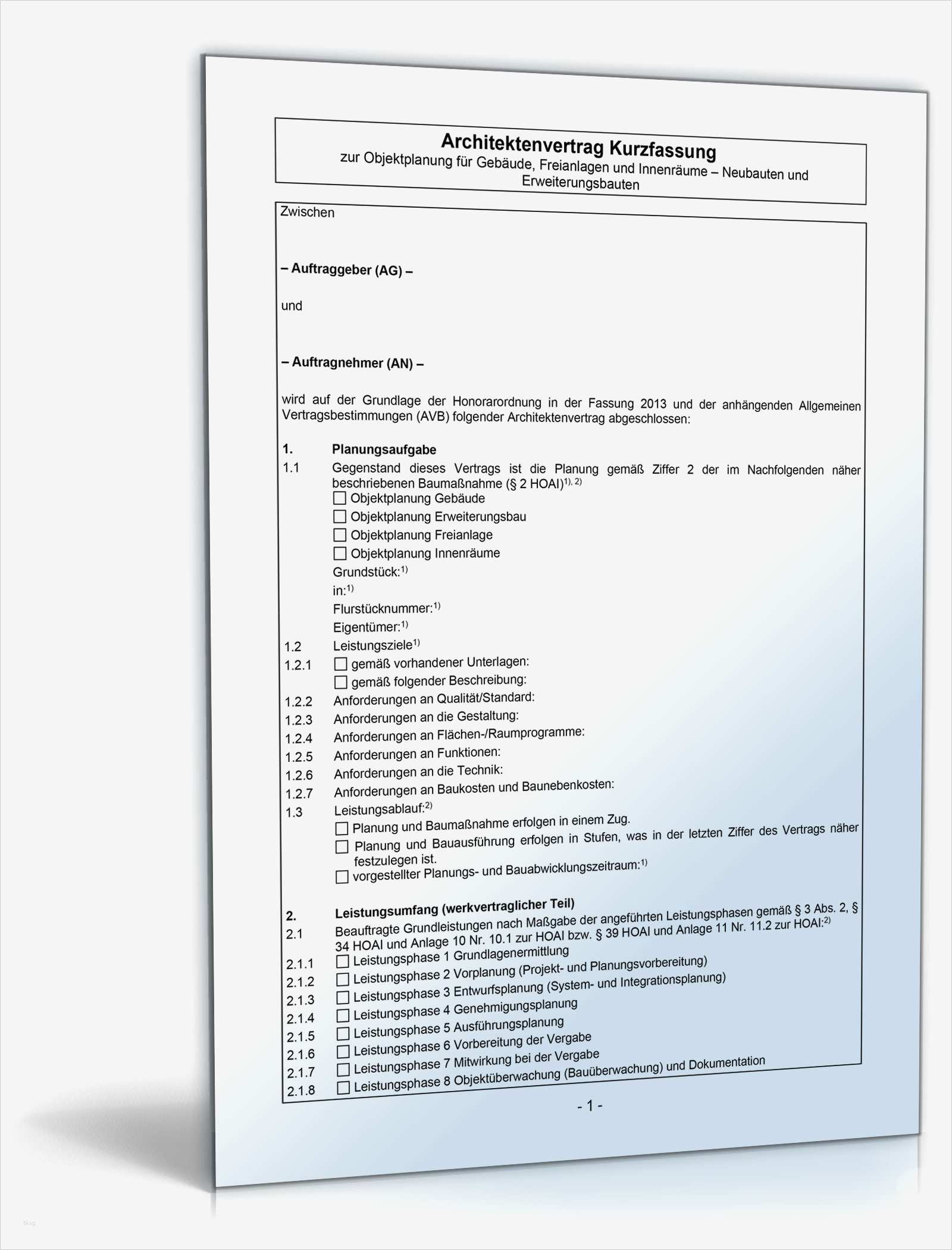 Architektenvertrag Kurzfassung
zur Objektplanung für Gebäude, Freianlagen und Innenräume – Neubauten und Erweiterungsbauten

Zwischen

– Auftraggeber (AG) –

und

– Auftragnehmer (AN) –

wird auf der Grundlage der Honorarordnung in der Fassung 2013 und der anhängenden Allgemeinen Vertragsbestimmungen (AVB) folgender Architektenvertrag abgeschlossen:

1. Planungsaufgabe
1.1 Gegenstand dieses Vertrags ist die Planung gemäß Ziffer 2 der im Nachfolgenden näher beschriebenen Baumaßnahme (§ 2 HOAI)$^{1), 2)}$
☐ Objektplanung Gebäude
☐ Objektplanung Erweiterungsbau
☐ Objektplanung Freianlage
☐ Objektplanung Innenräume
Grundstück:$^{1)}$
in:$^{1)}$
Flurstücknummer:$^{1)}$
Eigentümer:$^{1)}$
1.2 Leistungsziele$^{1)}$
1.2.1 ☐ gemäß vorhandener Unterlagen:
☐ gemäß folgender Beschreibung:
1.2.2 Anforderungen an Qualität/Standard:
1.2.3 Anforderungen an die Gestaltung:
1.2.4 Anforderungen an Flächen-/Raumprogramme:
1.2.5 Anforderungen an Funktionen:
1.2.6 Anforderungen an die Technik:
1.2.7 Anforderungen an Baukosten und Baunebenkosten:
1.3 Leistungsablauf:$^{2)}$
☐ Planung und Baumaßnahme erfolgen in einem Zug.
☐ Planung und Bauausführung erfolgen in Stufen, was in der letzten Ziffer des Vertrags näher festzulegen ist.
☐ vorgestellter Planungs- und Bauabwicklungszeitraum:$^{1)}$

2. Leistungsumfang (werkvertraglicher Teil)
2.1 Beauftragte Grundleistungen nach Maßgabe der angeführten Leistungsphasen gemäß § 3 Abs. 2, § 34 HOAI und Anlage 10 Nr. 10.1 zur HOAI bzw. § 39 HOAI und Anlage 11 Nr. 11.2 zur HOAI:$^{2)}$
2.1.1 ☐ Leistungsphase 1 Grundlagenermittlung
2.1.2 ☐ Leistungsphase 2 Vorplanung (Projekt- und Planungsvorbereitung)
2.1.3 ☐ Leistungsphase 3 Entwurfsplanung (System- und Integrationsplanung)
2.1.4 ☐ Leistungsphase 4 Genehmigungsplanung
2.1.5 ☐ Leistungsphase 5 Ausführungsplanung
2.1.6 ☐ Leistungsphase 6 Vorbereitung der Vergabe
2.1.7 ☐ Leistungsphase 7 Mitwirkung bei der Vergabe
2.1.8 ☐ Leistungsphase 8 Objektüberwachung (Bauüberwachung) und Dokumentation

- 1 -